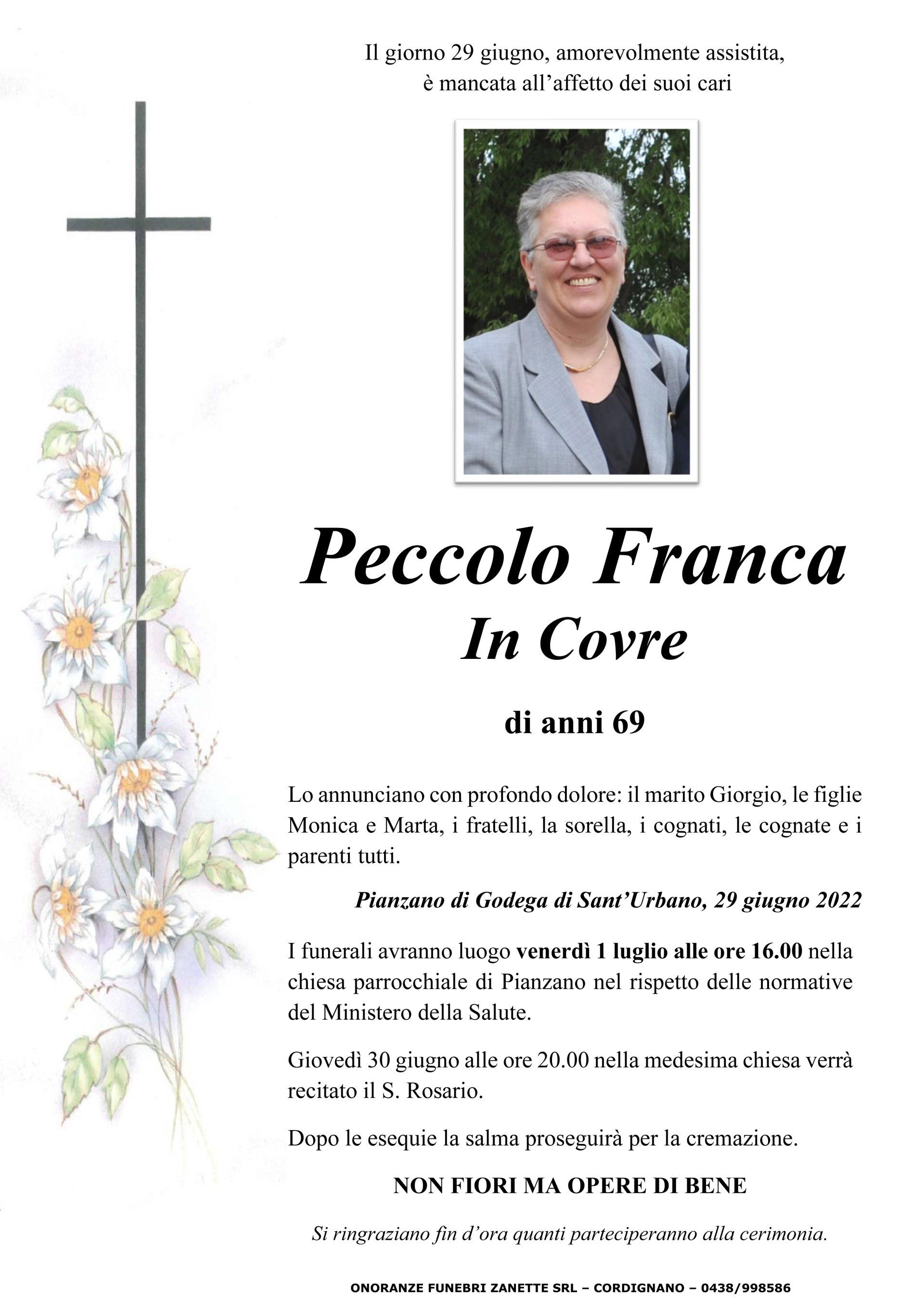 Il giorno 29 giugno, amorevolmente assistita, è mancata all’affetto dei suoi cari

Peccolo Franca
In Covre

di anni 69

Lo annunciano con profondo dolore: il marito Giorgio, le figlie Monica e Marta, i fratelli, la sorella, i cognati, le cognate e i parenti tutti.

Pianzano di Godega di Sant’Urbano, 29 giugno 2022

I funerali avranno luogo venerdì 1 luglio alle ore 16.00 nella chiesa parrocchiale di Pianzano nel rispetto delle normative del Ministero della Salute.

Giovedì 30 giugno alle ore 20.00 nella medesima chiesa verrà recitato il S. Rosario.

Dopo le esequie la salma proseguirà per la cremazione.

NON FIORI MA OPERE DI BENE

Si ringraziano fin d’ora quanti parteciperanno alla cerimonia.

ONORANZE FUNEBRI ZANETTE SRL – CORDIGNANO – 0438/998586